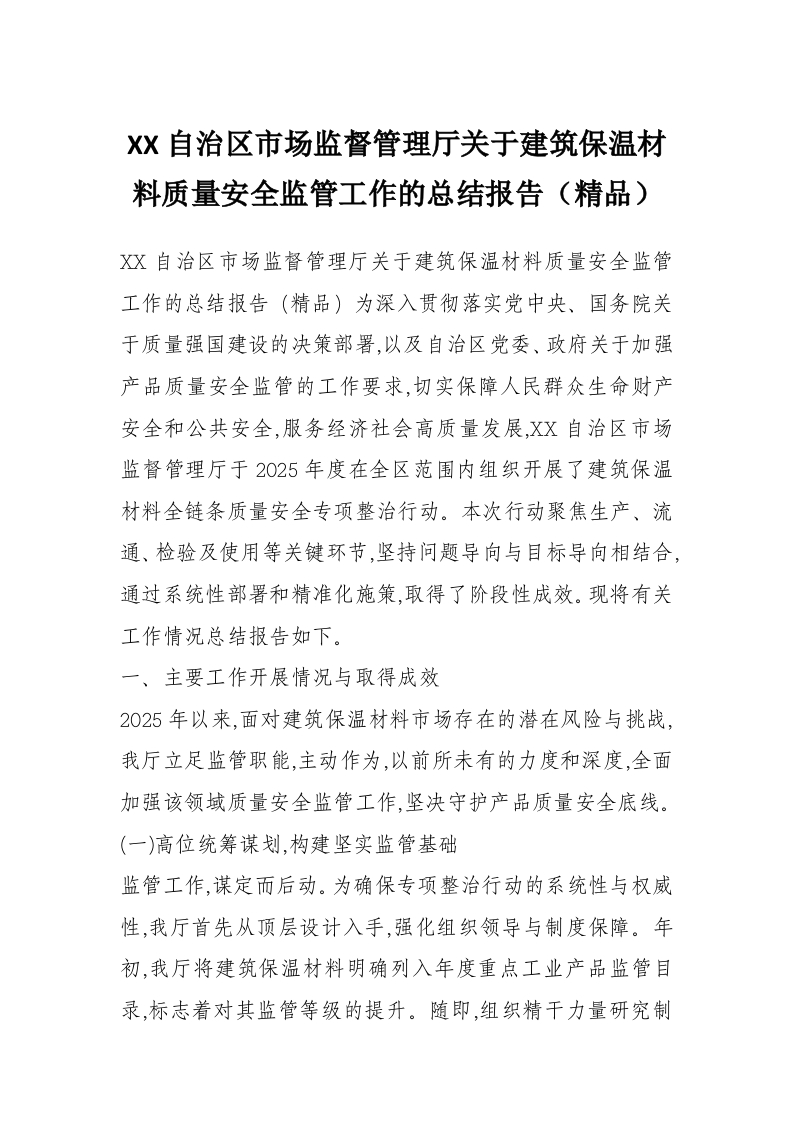 XX 自治区市场监督管理厅关于建筑保温材料质量安全监管工作的总结报告（精品）

XX 自治区市场监督管理厅关于建筑保温材料质量安全监管工作的总结报告（精品）为深入贯彻落实党中央、国务院关于质量强国建设的决策部署,以及自治区党委、政府关于加强产品质量安全监管的工作要求,切实保障人民群众生命财产安全和公共安全,服务经济社会高质量发展,XX 自治区市场监督管理厅于 2025 年度在全区范围内组织开展了建筑保温材料全链条质量安全专项整治行动。本次行动聚焦生产、流通、检验及使用等关键环节,坚持问题导向与目标导向相结合,通过系统性部署和精准化施策,取得了阶段性成效。现将有关工作情况总结报告如下。

一、主要工作开展情况与取得成效

2025 年以来,面对建筑保温材料市场存在的潜在风险与挑战,我厅立足监管职能,主动作为,以前所未有的力度和深度,全面加强该领域质量安全监管工作,坚决守护产品质量安全底线。

(一)高位统筹谋划,构建坚实监管基础

监管工作,谋定而后动。为确保专项整治行动的系统性与权威性,我厅首先从顶层设计入手,强化组织领导与制度保障。年初,我厅将建筑保温材料明确列入年度重点工业产品监管目录,标志着对其监管等级的提升。随即,组织精干力量研究制